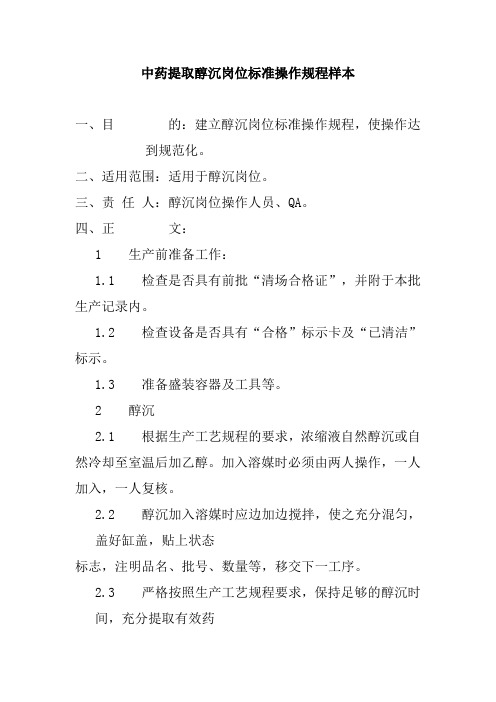 中药提取醇沉岗位标准操作规程样本

一、目　　　的：建立醇沉岗位标准操作规程，使操作达到规范化。

二、适用范围：适用于醇沉岗位。

三、责 任 人：醇沉岗位操作人员、QA。

四、正　　　文：

1　　生产前准备工作：

1.1　　检查是否具有前批“清场合格证”，并附于本批生产记录内。

1.2　　检查设备是否具有“合格”标示卡及“已清洁”标示。

1.3　　准备盛装容器及工具等。

2　　醇沉

2.1　　根据生产工艺规程的要求，浓缩液自然醇沉或自然冷却至室温后加乙醇。加入溶媒时必须由两人操作，一人加入，一人复核。

2.2　　醇沉加入溶媒时应边加边搅拌，使之充分混匀，盖好缸盖，贴上状态

标志，注明品名、批号、数量等，移交下一工序。

2.3　　严格按照生产工艺规程要求，保持足够的醇沉时间，充分提取有效药